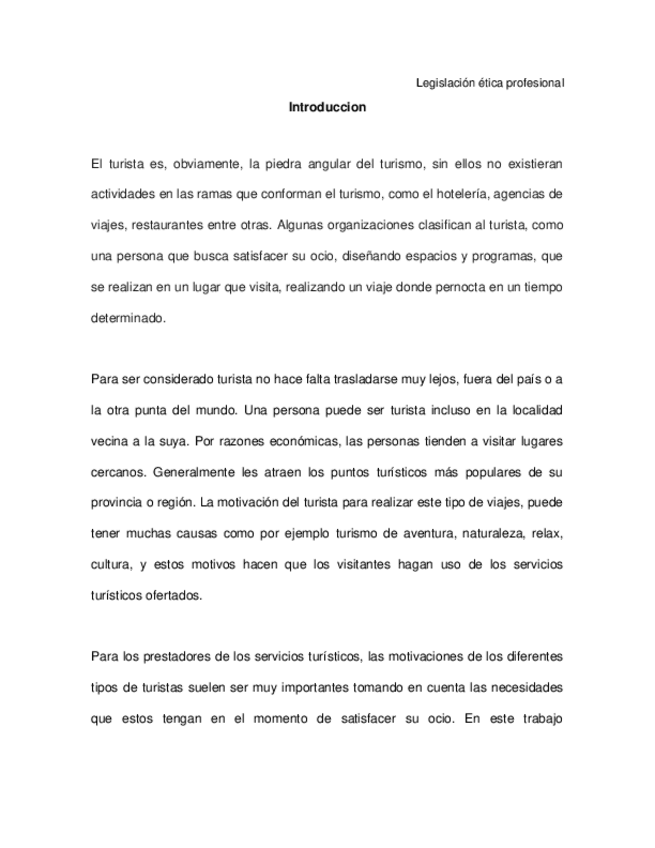 Legislación ética profesional

Introduccion

El turista es, obviamente, la piedra angular del turismo, sin ellos no existieran actividades en las ramas que conforman el turismo, como el hotelería, agencias de viajes, restaurantes entre otras. Algunas organizaciones clasifican al turista, como una persona que busca satisfacer su ocio, diseñando espacios y programas, que se realizan en un lugar que visita, realizando un viaje donde pernocta en un tiempo determinado.

Para ser considerado turista no hace falta trasladarse muy lejos, fuera del país o a la otra punta del mundo. Una persona puede ser turista incluso en la localidad vecina a la suya. Por razones económicas, las personas tienden a visitar lugares cercanos. Generalmente les atraen los puntos turísticos más populares de su provincia o región. La motivación del turista para realizar este tipo de viajes, puede tener muchas causas como por ejemplo turismo de aventura, naturaleza, relax, cultura, y estos motivos hacen que los visitantes hagan uso de los servicios turísticos ofertados.

Para los prestadores de los servicios turísticos, las motivaciones de los diferentes tipos de turistas suelen ser muy importantes tomando en cuenta las necesidades que estos tengan en el momento de satisfacer su ocio. En este trabajo